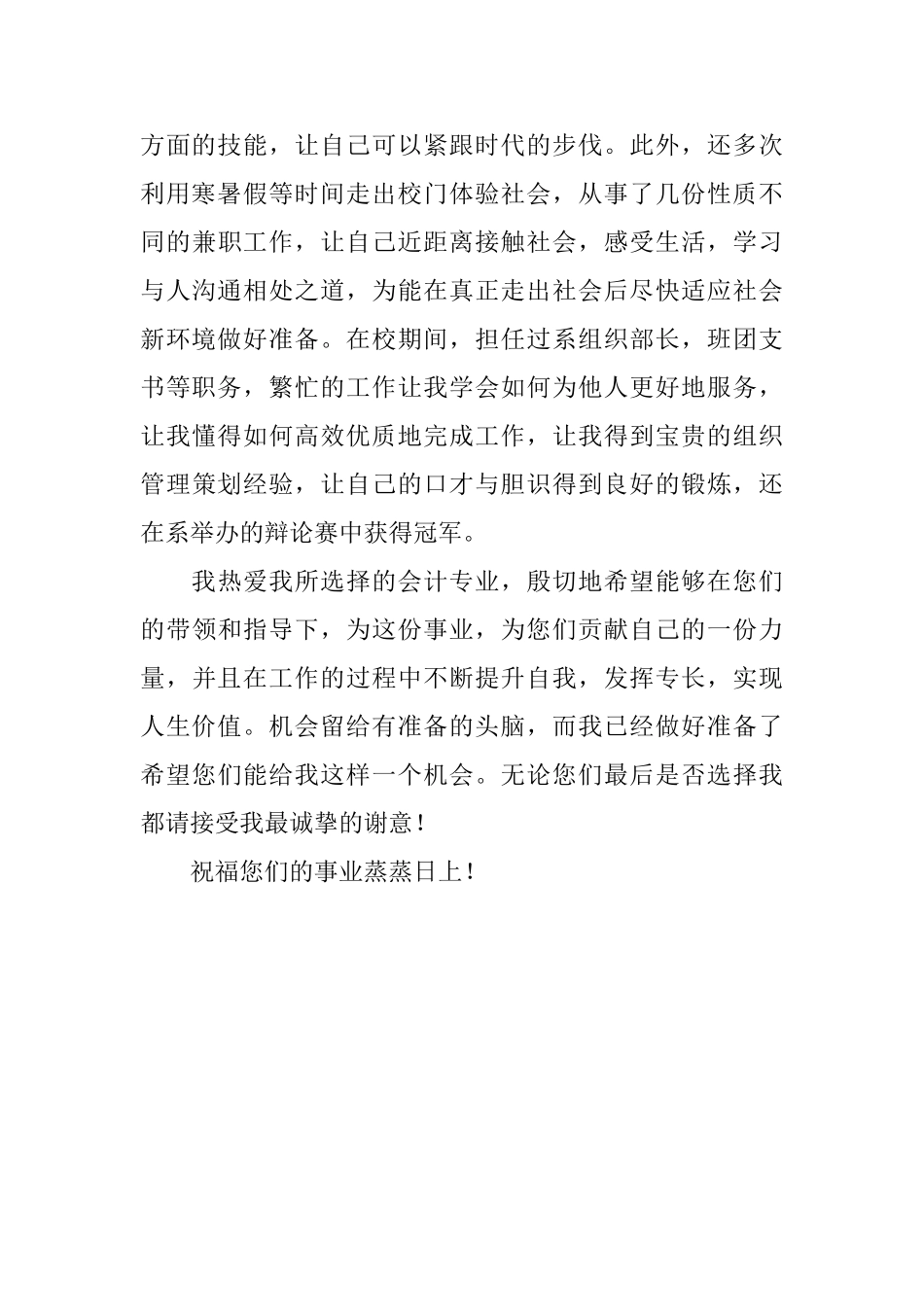 方面的技能，让自己可以紧跟时代的步伐。此外，还多次利用寒暑假等时间走出校门体验社会，从事了几份性质不同的兼职工作，让自己近距离接触社会，感受生活，学习与人沟通相处之道，为能在真正走出社会后尽快适应社会新环境做好准备。在校期间，担任过系组织部长，班团支书等职务，繁忙的工作让我学会如何为他人更好地服务，让我懂得如何高效优质地完成工作，让我得到宝贵的组织管理策划经验，让自己的口才与胆识得到良好的锻炼，还在系举办的辩论赛中获得冠军。

我热爱我所选择的会计专业，殷切地希望能够在您们的带领和指导下，为这份事业，为您们贡献自己的一份力量，并且在工作的过程中不断提升自我，发挥专长，实现人生价值。机会留给有准备的头脑，而我已经做好准备了希望您们能给我这样一个机会。无论您们最后是否选择我都请接受我最诚挚的谢意！

祝福您们的事业蒸蒸日上！